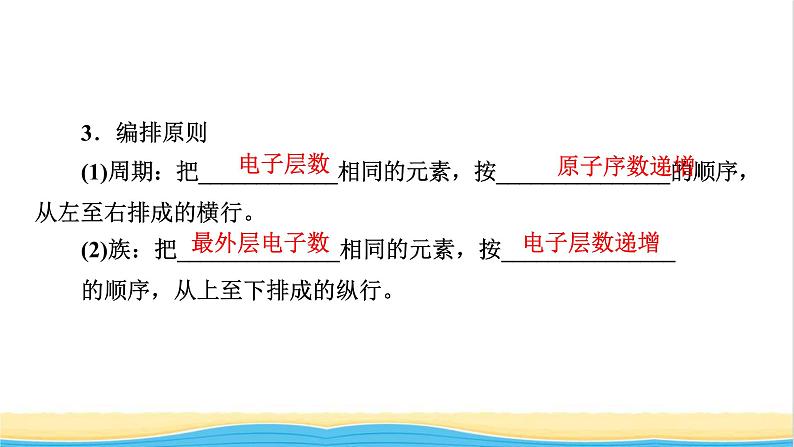 3．编排原则

(1)周期：把电子层数相同的元素，按原子序数递增的顺序，从左至右排成的横行。

(2)族：把最外层电子数相同的元素，按电子层数递增的顺序，从上至下排成的纵行。